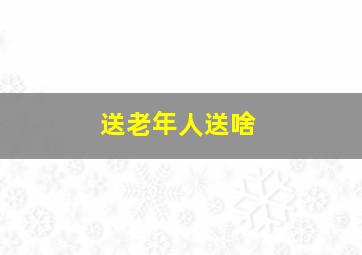 送老年人送啥